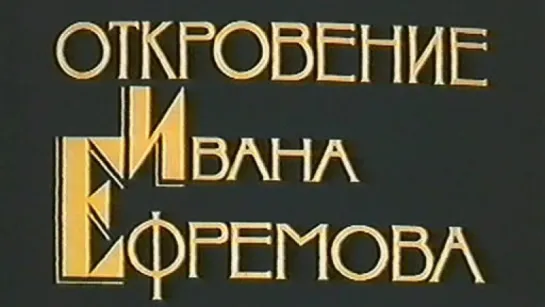 ОТКРОВЕНИЕ
ИВАНА
ЕФРЕМОВА